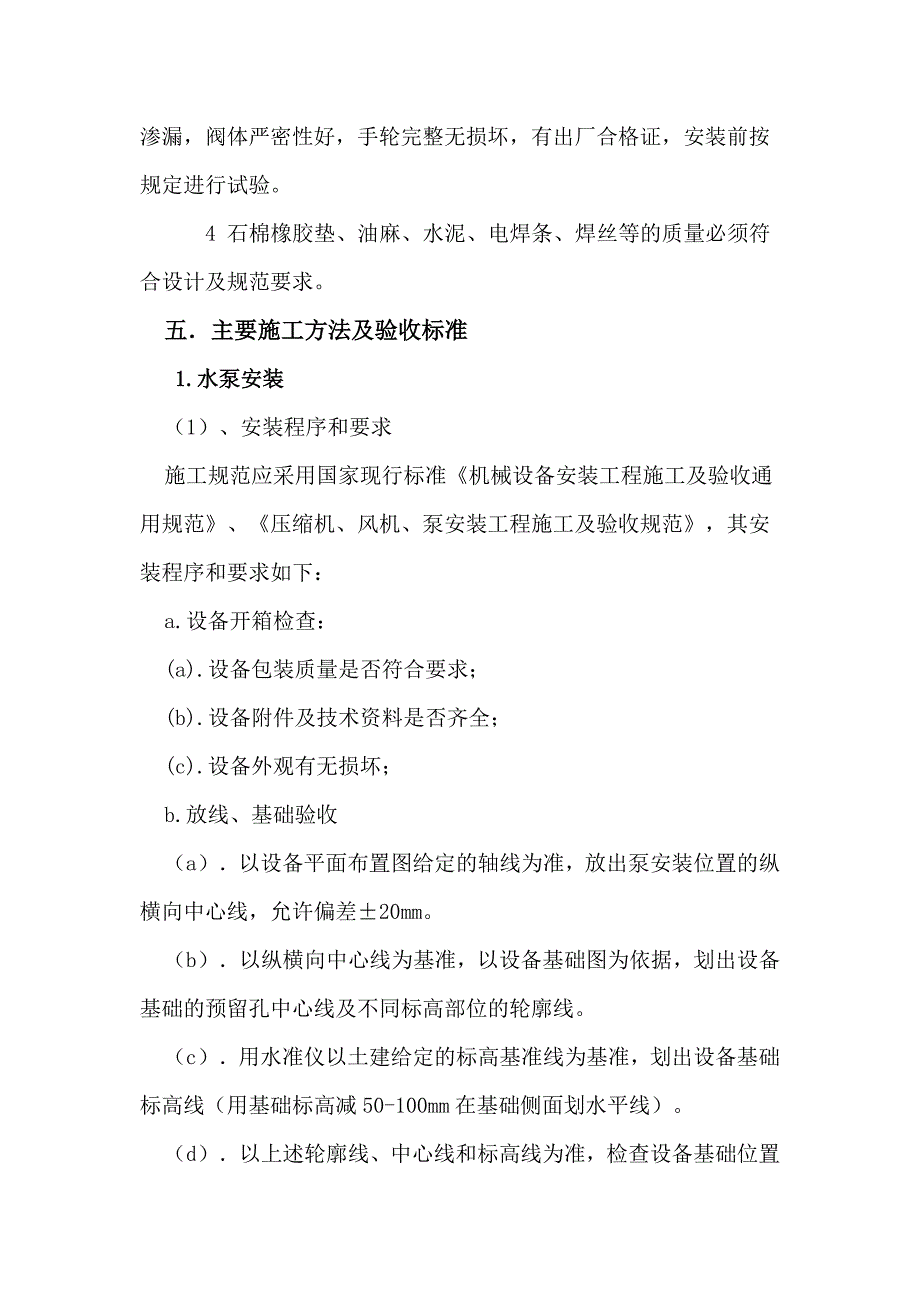 渗漏，阀体严密性好，手轮完整无损坏，有出厂合格证，安装前按规定进行试验。

4 石棉橡胶垫、油麻、水泥、电焊条、焊丝等的质量必须符合设计及规范要求。

五．主要施工方法及验收标准

1.水泵安装

（1）、安装程序和要求

施工规范应采用国家现行标准《机械设备安装工程施工及验收通用规范》、《压缩机、风机、泵安装工程施工及验收规范》，其安装程序和要求如下：

a.设备开箱检查：

(a).设备包装质量是否符合要求；

(b).设备附件及技术资料是否齐全；

(c).设备外观有无损坏；

b.放线、基础验收

（a）．以设备平面布置图给定的轴线为准，放出泵安装位置的纵横向中心线，允许偏差±20mm。

（b）．以纵横向中心线为基准，以设备基础图为依据，划出设备基础的预留孔中心线及不同标高部位的轮廓线。

（c）．用水准仪以土建给定的标高基准线为基准，划出设备基础标高线（用基础标高减 50-100mm 在基础侧面划水平线）。

（d）．以上述轮廓线、中心线和标高线为准，检查设备基础位置